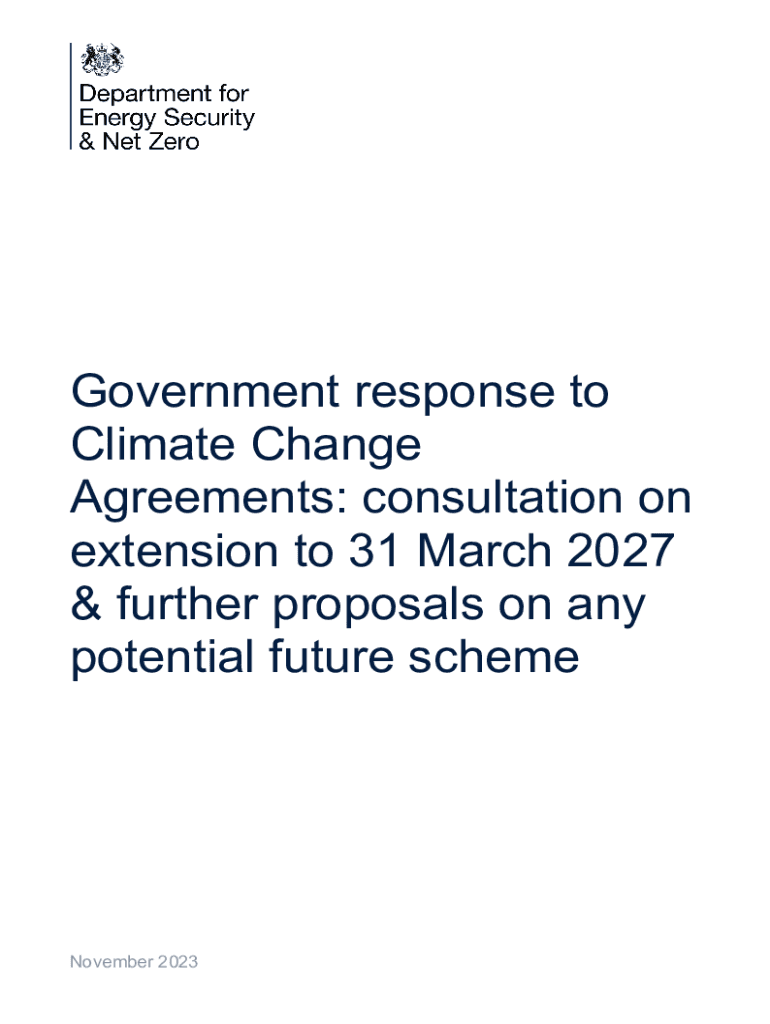 Department for
Energy Security
& Net Zero

Government response to Climate Change Agreements: consultation on extension to 31 March 2027 & further proposals on any potential future scheme

November 2023